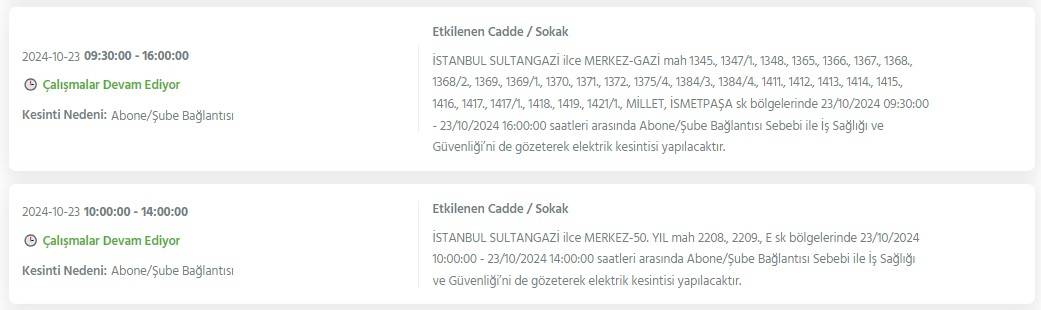 2024-10-23 09:30:00 - 16:00:00

Çalışmalar Devam Ediyor

Kesinti Nedeni: Abone/Şube Bağlantısı

Etkilenen Cadde / Sokak

İSTANBUL SULTANGAZİ ilce MERKEZ-GAZİ mah 1345., 1347/1., 1348., 1365., 1366., 1367., 1368., 1368/2., 1369., 1369/1., 1370., 1371., 1372., 1375/4., 1384/3., 1384/4., 1411., 1412., 1413., 1414., 1415., 1416., 1417., 1417/1., 1418., 1419., 1421/1., MİLLET, İSMETPAŞA sk bölgelerinde 23/10/2024 09:30:00 - 23/10/2024 16:00:00 saatleri arasında Abone/Şube Bağlantısı Sebebi ile İş Sağlığı ve Güvenliği'ni de gözeterek elektrik kesintisi yapılacaktır.

2024-10-23 10:00:00 - 14:00:00

Çalışmalar Devam Ediyor

Kesinti Nedeni: Abone/Şube Bağlantısı

Etkilenen Cadde / Sokak

İSTANBUL SULTANGAZİ ilce MERKEZ-50. YIL mah 2208., 2209., E sk bölgelerinde 23/10/2024 10:00:00 - 23/10/2024 14:00:00 saatleri arasında Abone/Şube Bağlantısı Sebebi ile İş Sağlığı ve Güvenliği'ni de gözeterek elektrik kesintisi yapılacaktır.